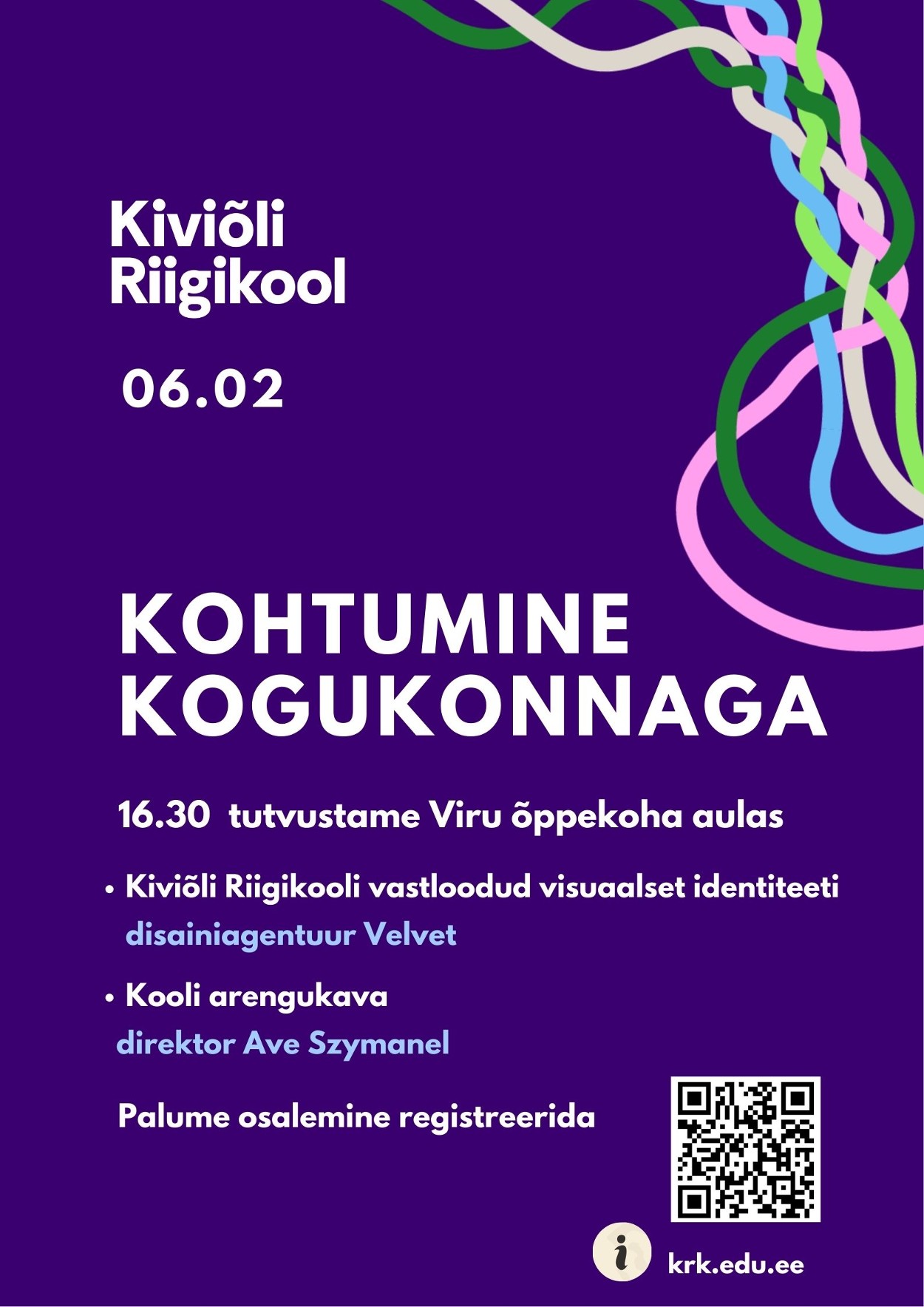 Kiviõli Riigikool

06.02

KOHTUMINE KOGUKONNAGA

16.30 tutvustame Viru õppekoha aulas

• Kiviõli Riigikooli vastloodud visuaalset identiteeti
disainiagentuur Velvet

• Kooli arengukava
direktor Ave Szymanel

Palume osalemine registreerida

i

krk.edu.ee